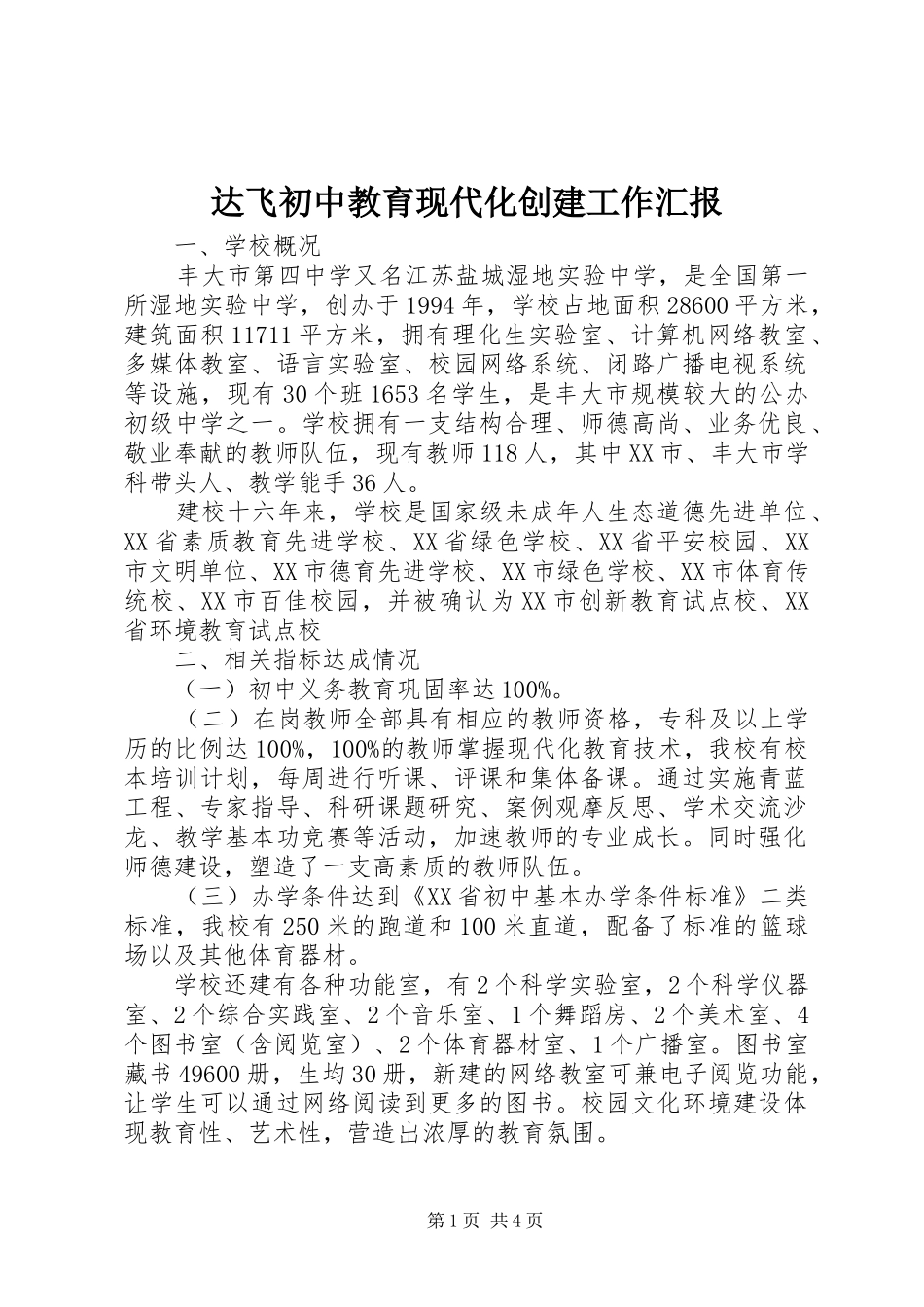 达飞初中教育现代化创建工作汇报

一、学校概况

丰大市第四中学又名江苏盐城湿地实验中学，是全国第一所湿地实验中学，创办于1994年，学校占地面积28600平方米，建筑面积11711平方米，拥有理化生实验室、计算机网络教室、多媒体教室、语言实验室、校园网络系统、闭路广播电视系统等设施，现有30个班1653名学生，是丰大市规模较大的公办初级中学之一。学校拥有一支结构合理、师德高尚、业务优良、敬业奉献的教师队伍，现有教师118人，其中XX市、丰大市学科带头人、教学能手36人。

建校十六年来，学校是国家级未成年人生态道德先进单位、XX省素质教育先进学校、XX省绿色学校、XX省平安校园、XX市文明单位、XX市德育先进学校、XX市绿色学校、XX市体育传统校、XX市百佳校园，并被确认为XX市创新教育试点校、XX省环境教育试点校

二、相关指标达成情况

（一）初中义务教育巩固率达100%。

（二）在岗教师全部具有相应的教师资格，专科及以上学历的比例达100%，100%的教师掌握现代化教育技术，我校有校本培训计划，每周进行听课、评课和集体备课。通过实施青蓝工程、专家指导、科研课题研究、案例观摩反思、学术交流沙龙、教学基本功竞赛等活动，加速教师的专业成长。同时强化师德建设，塑造了一支高素质的教师队伍。

（三）办学条件达到《XX省初中基本办学条件标准》二类标准，我校有250米的跑道和100米直道，配备了标准的篮球场以及其他体育器材。

学校还建有各种功能室，有2个科学实验室，2个科学仪器室、2个综合实践室、2个音乐室、1个舞蹈房、2个美术室、4个图书室（含阅览室）、2个体育器材室、1个广播室。图书室藏书49600册，生均30册，新建的网络教室可兼电子阅览功能，让学生可以通过网络阅读到更多的图书。校园文化环境建设体现教育性、艺术性，营造出浓厚的教育氛围。

第1页 共4页